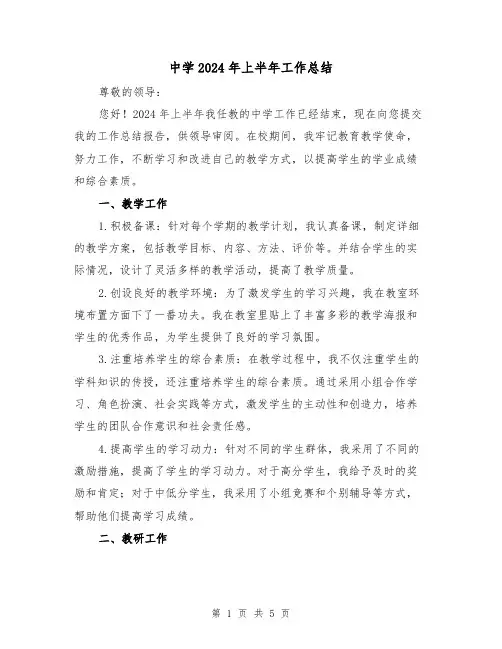 中学2024年上半年工作总结

尊敬的领导：

您好！2024年上半年我任教的中学工作已经结束，现在向您提交我的工作总结报告，供领导审阅。在校期间，我牢记教育教学使命，努力工作，不断学习和改进自己的教学方式，以提高学生的学业成绩和综合素质。

一、教学工作

1.积极备课：针对每个学期的教学计划，我认真备课，制定详细的教学方案，包括教学目标、内容、方法、评价等。并结合学生的实际情况，设计了灵活多样的教学活动，提高了教学质量。

2.创设良好的教学环境：为了激发学生的学习兴趣，我在教室环境布置方面下了一番功夫。我在教室里贴上了丰富多彩的教学海报和学生的优秀作品，为学生提供了良好的学习氛围。

3.注重培养学生的综合素质：在教学过程中，我不仅注重学生的学科知识的传授，还注重培养学生的综合素质。通过采用小组合作学习、角色扮演、社会实践等方式，激发学生的主动性和创造力，培养学生的团队合作意识和社会责任感。

4.提高学生的学习动力：针对不同的学生群体，我采用了不同的激励措施，提高了学生的学习动力。对于高分学生，我给予及时的奖励和肯定；对于中低分学生，我采用了小组竞赛和个别辅导等方式，帮助他们提高学习成绩。

二、教研工作

第 1 页 共 5 页